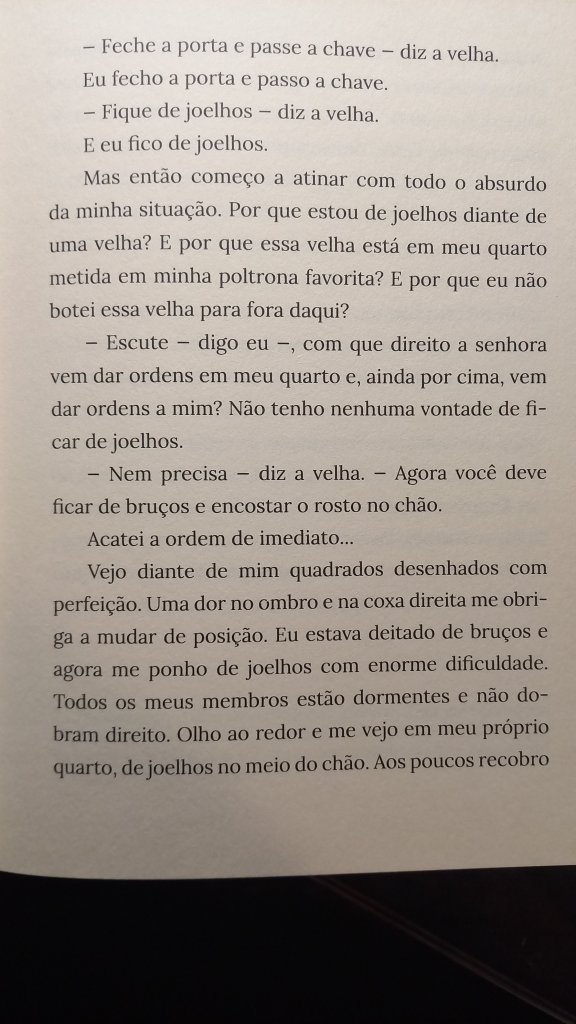 – Feche a porta e passe a chave – diz a velha.

Eu fecho a porta e passo a chave.

– Fique de joelhos – diz a velha.

E eu fico de joelhos.

Mas então começo a atinar com todo o absurdo da minha situação. Por que estou de joelhos diante de uma velha? E por que essa velha está em meu quarto metida em minha poltrona favorita? E por que eu não botei essa velha para fora daqui?

– Escute – digo eu –, com que direito a senhora vem dar ordens em meu quarto e, ainda por cima, vem dar ordens a mim? Não tenho nenhuma vontade de ficar de joelhos.

– Nem precisa – diz a velha. – Agora você deve ficar de bruços e encostar o rosto no chão.

Acatei a ordem de imediato...

Vejo diante de mim quadrados desenhados com perfeição. Uma dor no ombro e na coxa direita me obriga a mudar de posição. Eu estava deitado de bruços e agora me ponho de joelhos com enorme dificuldade. Todos os meus membros estão dormentes e não dobram direito. Olho ao redor e me vejo em meu próprio quarto, de joelhos no meio do chão. Aos poucos recobro